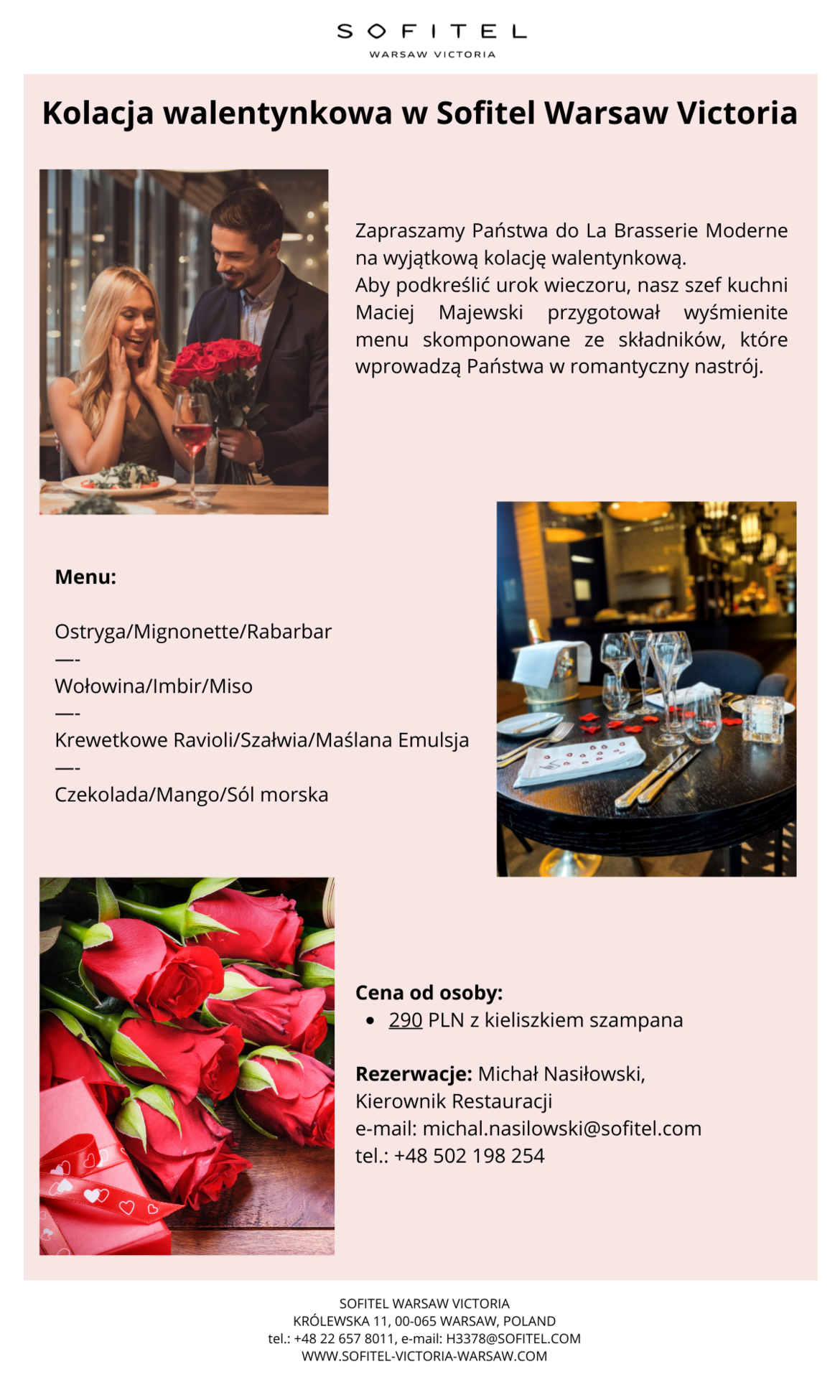 SOFITEL
WARSAW VICTORIA

Kolacja walentynkowa w Sofitel Warsaw Victoria

Zapraszamy Państwa do La Brasserie Moderne na wyjątkową kolację walentynkową.
Aby podkreślić urok wieczoru, nasz szef kuchni Maciej Majewski przygotował wyśmienite menu skomponowane ze składników, które wprowadzą Państwa w romantyczny nastrój.

Menu:

Ostryga/Mignonette/Rabarbar
—-
Wołowina/Imbir/Miso
—-
Krewetkowe Ravioli/Szałwia/Maślana Emulsja
—-
Czekolada/Mango/Sól morska

Cena od osoby:
• 290 PLN z kieliszkiem szampana

Rezerwacje: Michał Nasiłowski, Kierownik Restauracji
e-mail: michal.nasilowski@sofitel.com
tel.: +48 502 198 254

SOFITEL WARSAW VICTORIA
KRÓLEWSKA 11, 00-065 WARSAW, POLAND
tel.: +48 22 657 8011, e-mail: H3378@SOFITEL.COM
WWW.SOFITEL-VICTORIA-WARSAW.COM